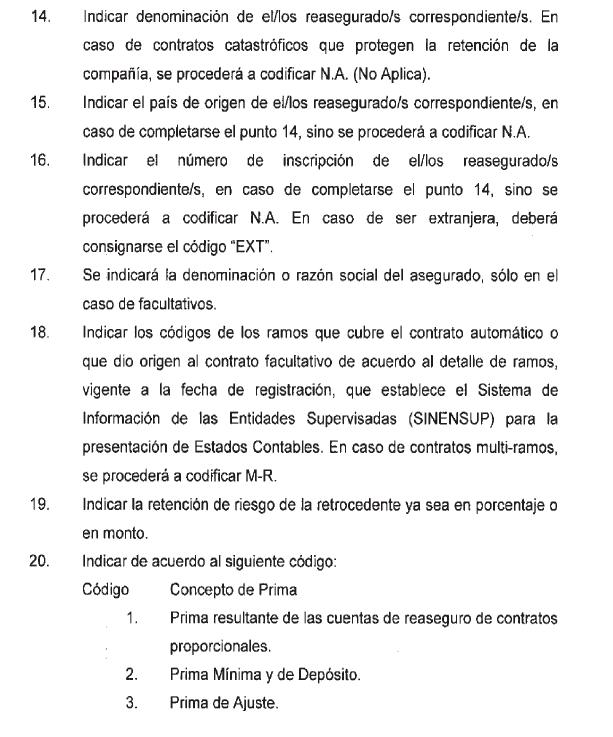 14. Indicar denominación de el/los reasegurado/s correspondiente/s. En caso de contratos catastróficos que protegen la retención de la compañía, se procederá a codificar N.A. (No Aplica).

15. Indicar el país de origen de el/los reasegurado/s correspondiente/s, en caso de completarse el punto 14, sino se procederá a codificar N.A.

16. Indicar el número de inscripción de el/los reasegurado/s correspondiente/s, en caso de completarse el punto 14, sino se procederá a codificar N.A. En caso de ser extranjera, deberá consignarse el código "EXT".

17. Se indicará la denominación o razón social del asegurado, sólo en el caso de facultativos.

18. Indicar los códigos de los ramos que cubre el contrato automático o que dio origen al contrato facultativo de acuerdo al detalle de ramos, vigente a la fecha de registración, que establece el Sistema de Información de las Entidades Supervisadas (SINENSUP) para la presentación de Estados Contables. En caso de contratos multi-ramos, se procederá a codificar M-R.

19. Indicar la retención de riesgo de la retrocedente ya sea en porcentaje o en monto.

20. Indicar de acuerdo al siguiente código:

Código Concepto de Prima

1. Prima resultante de las cuentas de reaseguro de contratos proporcionales.

2. Prima Mínima y de Depósito.

3. Prima de Ajuste.